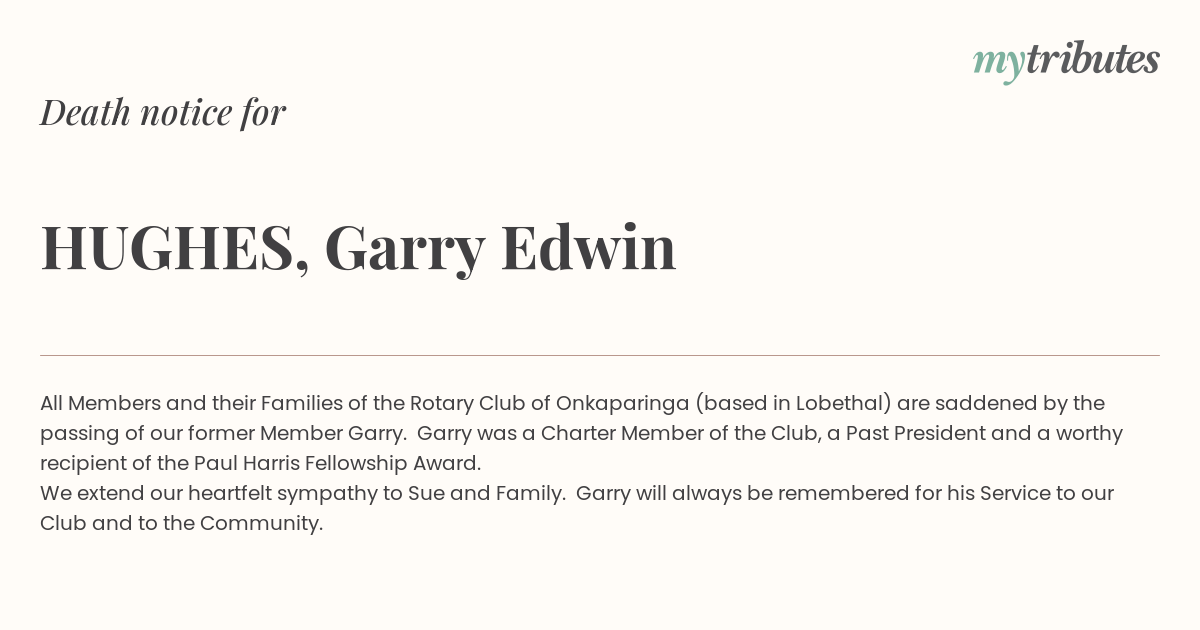 mytributes

Death notice for

HUGHES, Garry Edwin

All Members and their Families of the Rotary Club of Onkaparinga (based in Lobethal) are saddened by the passing of our former Member Garry.  Garry was a Charter Member of the Club, a Past President and a worthy recipient of the Paul Harris Fellowship Award.
We extend our heartfelt sympathy to Sue and Family.  Garry will always be remembered for his Service to our Club and to the Community.